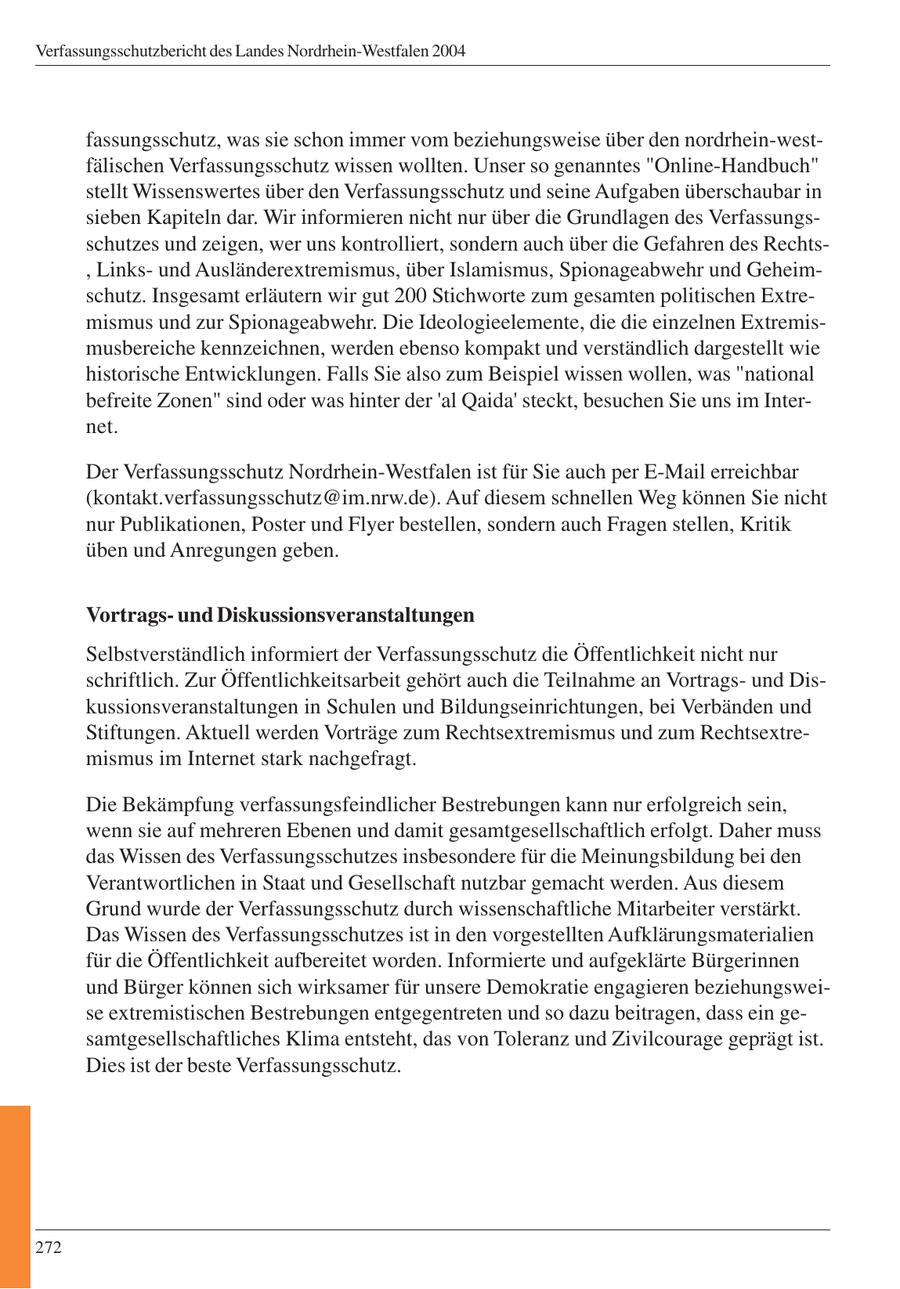 Verfassungsschutzbericht des Landes Nordrhein-Westfalen 2004

fassungsschutz, was sie schon immer vom beziehungsweise über den nordrhein-westfälischen Verfassungsschutz wissen wollten. Unser so genanntes "Online-Handbuch" stellt Wissenswertes über den Verfassungsschutz und seine Aufgaben überschaubar in sieben Kapiteln dar. Wir informieren nicht nur über die Grundlagen des Verfassungsschutzes und zeigen, wer uns kontrolliert, sondern auch über die Gefahren des Rechts-, Links- und Ausländerextremismus, über Islamismus, Spionageabwehr und Geheimschutz. Insgesamt erläutern wir gut 200 Stichworte zum gesamten politischen Extremismus und zur Spionageabwehr. Die Ideologieelemente, die die einzelnen Extremismusbereiche kennzeichnen, werden ebenso kompakt und verständlich dargestellt wie historische Entwicklungen. Falls Sie also zum Beispiel wissen wollen, was "national befreite Zonen" sind oder was hinter der 'al Qaida' steckt, besuchen Sie uns im Internet.

Der Verfassungsschutz Nordrhein-Westfalen ist für Sie auch per E-Mail erreichbar (kontakt.verfassungsschutz@im.nrw.de). Auf diesem schnellen Weg können Sie nicht nur Publikationen, Poster und Flyer bestellen, sondern auch Fragen stellen, Kritik üben und Anregungen geben.

Vortrags- und Diskussionsveranstaltungen

Selbstverständlich informiert der Verfassungsschutz die Öffentlichkeit nicht nur schriftlich. Zur Öffentlichkeitsarbeit gehört auch die Teilnahme an Vortrags- und Diskussionsveranstaltungen in Schulen und Bildungseinrichtungen, bei Verbänden und Stiftungen. Aktuell werden Vorträge zum Rechtsextremismus und zum Rechtsextremismus im Internet stark nachgefragt.

Die Bekämpfung verfassungsfeindlicher Bestrebungen kann nur erfolgreich sein, wenn sie auf mehreren Ebenen und damit gesamtgesellschaftlich erfolgt. Daher muss das Wissen des Verfassungsschutzes insbesondere für die Meinungsbildung bei den Verantwortlichen in Staat und Gesellschaft nutzbar gemacht werden. Aus diesem Grund wurde der Verfassungsschutz durch wissenschaftliche Mitarbeiter verstärkt. Das Wissen des Verfassungsschutzes ist in den vorgestellten Aufklärungsmaterialien für die Öffentlichkeit aufbereitet worden. Informierte und aufgeklärte Bürgerinnen und Bürger können sich wirksamer für unsere Demokratie engagieren beziehungsweise extremistischen Bestrebungen entgegentreten und so dazu beitragen, dass ein gesamtgesellschaftliches Klima entsteht, das von Toleranz und Zivilcourage geprägt ist. Dies ist der beste Verfassungsschutz.

272